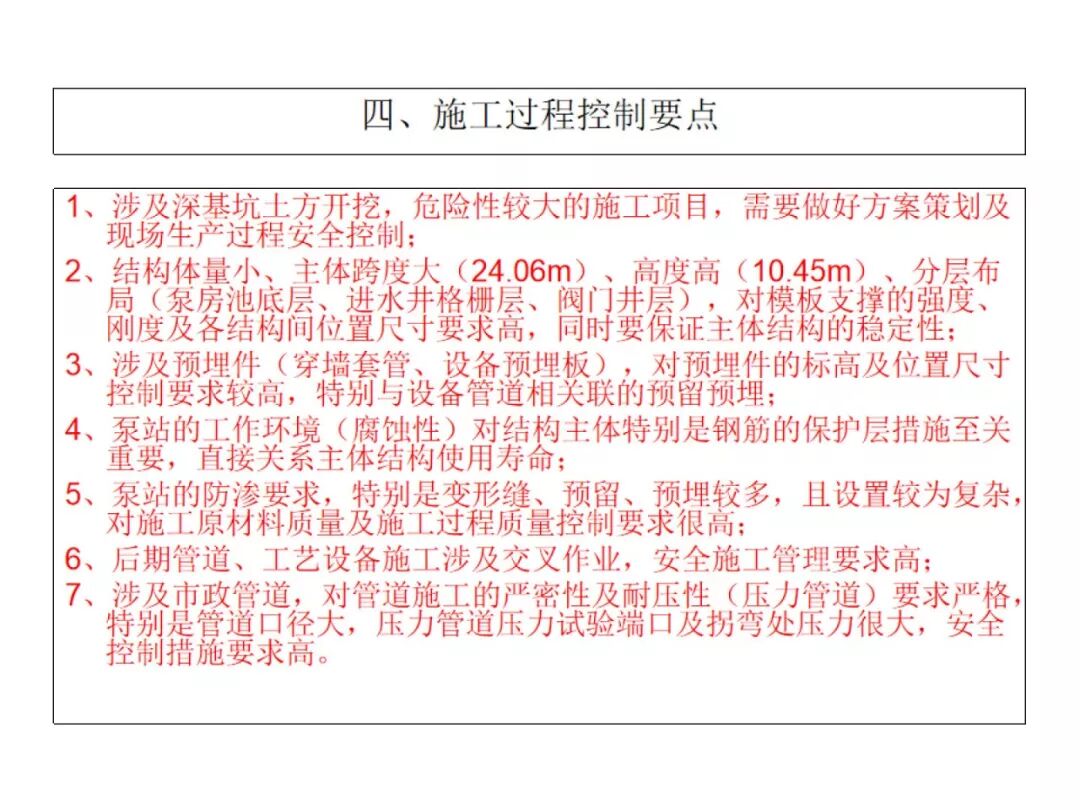 四、施工过程控制要点

1、涉及深基坑土方开挖，危险性较大的施工项目，需要做好方案策划及现场生产过程安全控制；

2、结构体量小、主体跨度大（24.06m）、高度高（10.45m）、分层布局（泵房池底层、进水井格栅层、阀门井层），对模板支撑的强度、刚度及各结构间位置尺寸要求高，同时要保证主体结构的稳定性；

3、涉及预埋件（穿墙套管、设备预埋板），对预埋件的标高及位置尺寸控制要求较高，特别与设备管道相关联的预留预埋；

4、泵站的工作环境（腐蚀性）对结构主体特别是钢筋的保护层措施至关重要，直接关系主体结构使用寿命；

5、泵站的防渗要求，特别是变形缝、预留、预埋较多，且设置较为复杂，对施工原材料质量及施工过程质量控制要求很高；

6、后期管道、工艺设备施工涉及交叉作业，安全施工管理要求高；

7、涉及市政管道，对管道施工的严密性及耐压性（压力管道）要求严格，特别是管道口径大，压力管道压力试验端口及拐弯处压力很大，安全控制措施要求高。